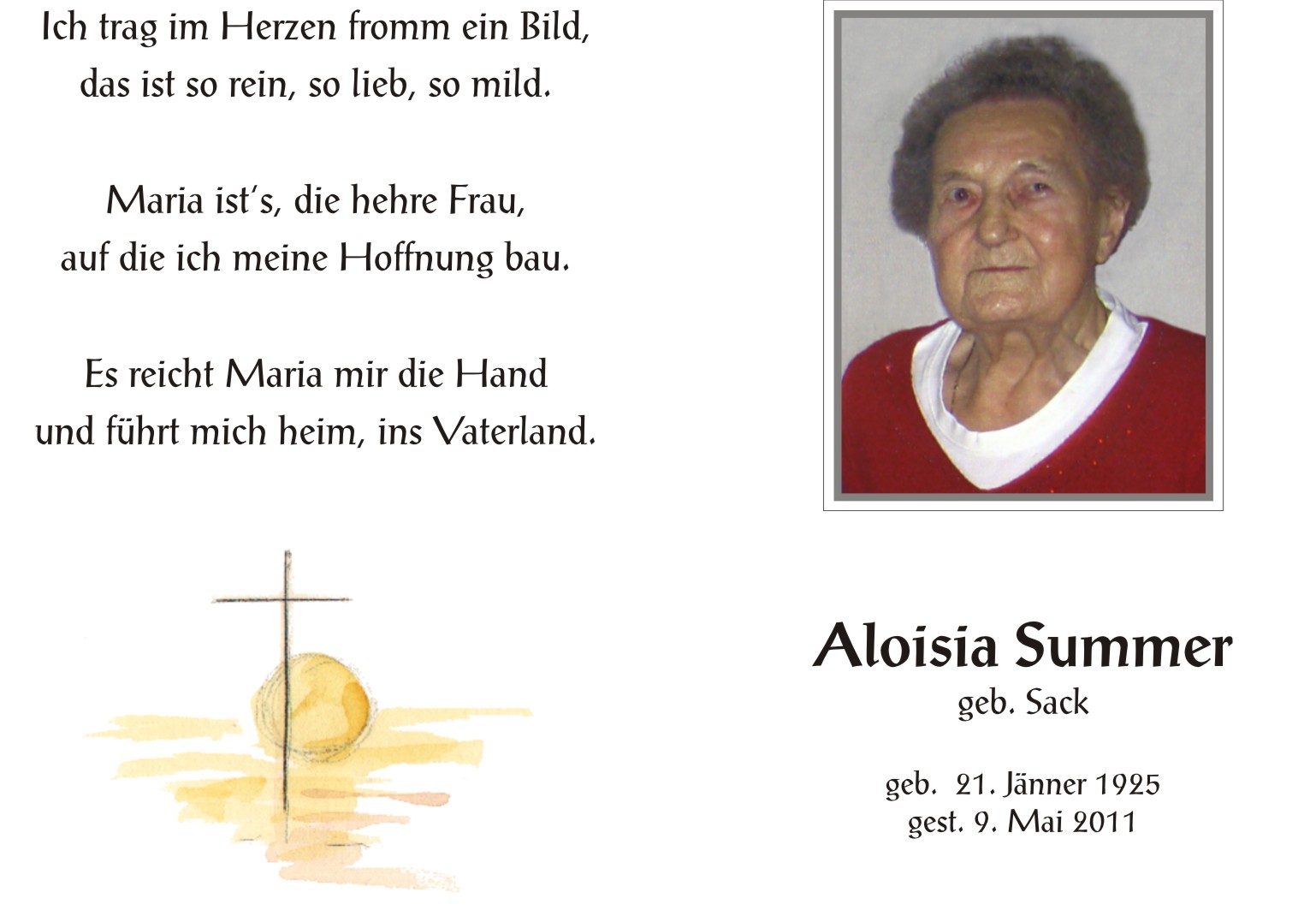 Ich trag im Herzen fromm ein Bild,
das ist so rein, so lieb, so mild.

Maria ist's, die hehre Frau,
auf die ich meine Hoffnung bau.

Es reicht Maria mir die Hand
und führt mich heim, ins Vaterland.

Aloisia Summer
geb. Sack

geb. 21. Jänner 1925
gest. 9. Mai 2011